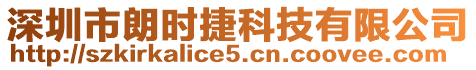 深圳市朗时捷科技有限公司
http://szkirkalice5.cn.coovee.com